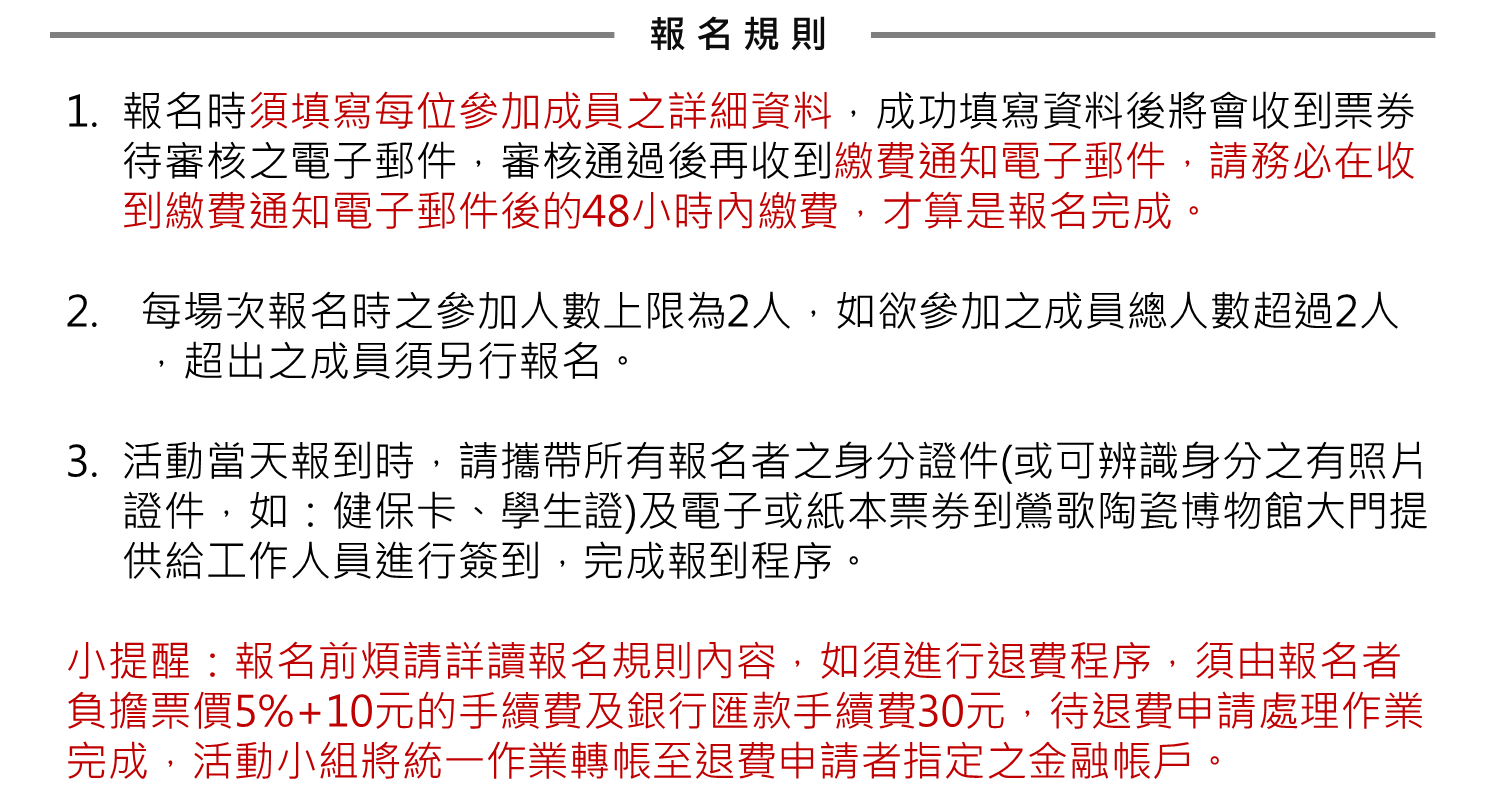 報名規則

1. 報名時須填寫每位參加成員之詳細資料，成功填寫資料後將會收到票券待審核之電子郵件，審核通過後再收到繳費通知電子郵件，請務必在收到繳費通知電子郵件後的48小時內繳費，才算是報名完成。

2. 每場次報名時之參加人數上限為2人，如欲參加之成員總人數超過2人，超出之成員須另行報名。

3. 活動當天報到時，請攜帶所有報名者之身分證件(或可辨識身分之有照片證件，如：健保卡、學生證)及電子或紙本票券到鶯歌陶瓷博物館大門提供給工作人員進行簽到，完成報到程序。

小提醒：報名前煩請詳讀報名規則內容，如須進行退費程序，須由報名者負擔票價5%+10元的手續費及銀行匯款手續費30元，待退費申請處理作業完成，活動小組將統一作業轉帳至退費申請者指定之金融帳戶。